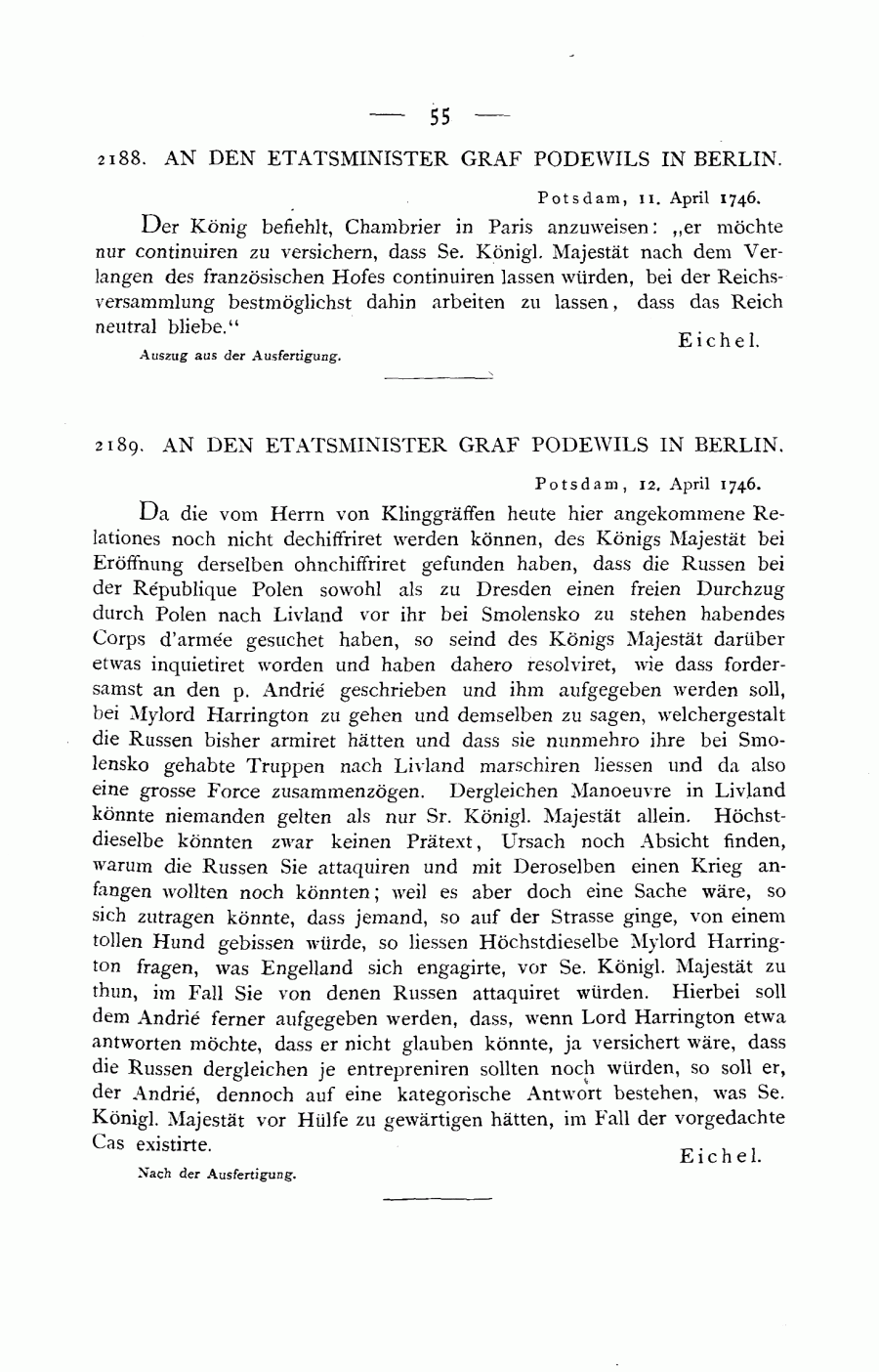 — 55 —

2188. AN DEN ETATSMINISTER GRAF PODEWILS IN BERLIN.

Potsdam, 11. April 1746.

Der König befiehlt, Chambrier in Paris anzuweisen: „er möchte nur continuiren zu versichern, dass Se. Königl. Majestät nach dem Verlangen des französischen Hofes continuiren lassen würden, bei der Reichsversammlung bestmöglichst dahin arbeiten zu lassen, dass das Reich neutral bliebe.“

Eichel.

Auszug aus der Ausfertigung.

2189. AN DEN ETATSMINISTER GRAF PODEWILS IN BERLIN.

Potsdam, 12. April 1746.

Da die vom Herrn von Klinggräffen heute hier angekommene Relationes noch nicht dechiffriret werden können, des Königs Majestät bei Eröffnung derselben ohnchiffriret gefunden haben, dass die Russen bei der République Polen sowohl als zu Dresden einen freien Durchzug durch Polen nach Livland vor ihr bei Smolensko zu stehen habendes Corps d'armée gesuchet haben, so seind des Königs Majestät darüber etwas inquietiret worden und haben dahero resolviret, wie dass fordersamst an den p. Andrié geschrieben und ihm aufgegeben werden soll, bei Mylord Harrington zu gehen und demselben zu sagen, welchergestalt die Russen bisher armiret hätten und dass sie nunmehro ihre bei Smolensko gehabte Truppen nach Livland marschiren liessen und da also eine grosse Force zusammenzögen. Dergleichen Manoeuvre in Livland könnte niemanden gelten als nur Sr. Königl. Majestät allein. Höchstdieselbe könnten zwar keinen Prätext, Ursach noch Absicht finden, warum die Russen Sie attaquiren und mit Deroselben einen Krieg anfangen wollten noch könnten; weil es aber doch eine Sache wäre, so sich zutragen könnte, dass jemand, so auf der Strasse ginge, von einem tollen Hund gebissen würde, so liessen Höchstdieselbe Mylord Harrington fragen, was Engelland sich engagirte, vor Se. Königl. Majestät zu thun, im Fall Sie von denen Russen attaquiret würden. Hierbei soll dem Andrié ferner aufgegeben werden, dass, wenn Lord Harrington etwa antworten möchte, dass er nicht glauben könnte, ja versichert wäre, dass die Russen dergleichen je entrepreniren sollten noch würden, so soll er, der Andrié, dennoch auf eine kategorische Antwort bestehen, was Se. Königl. Majestät vor Hülfe zu gewärtigen hätten, im Fall der vorgedachte Cas existirte.

Eichel.

Nach der Ausfertigung.